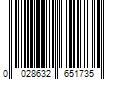 0 028632 651735